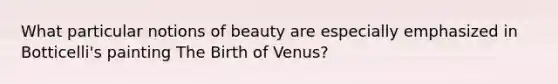 What particular notions of beauty are especially emphasized in Botticelli's painting The Birth of Venus?